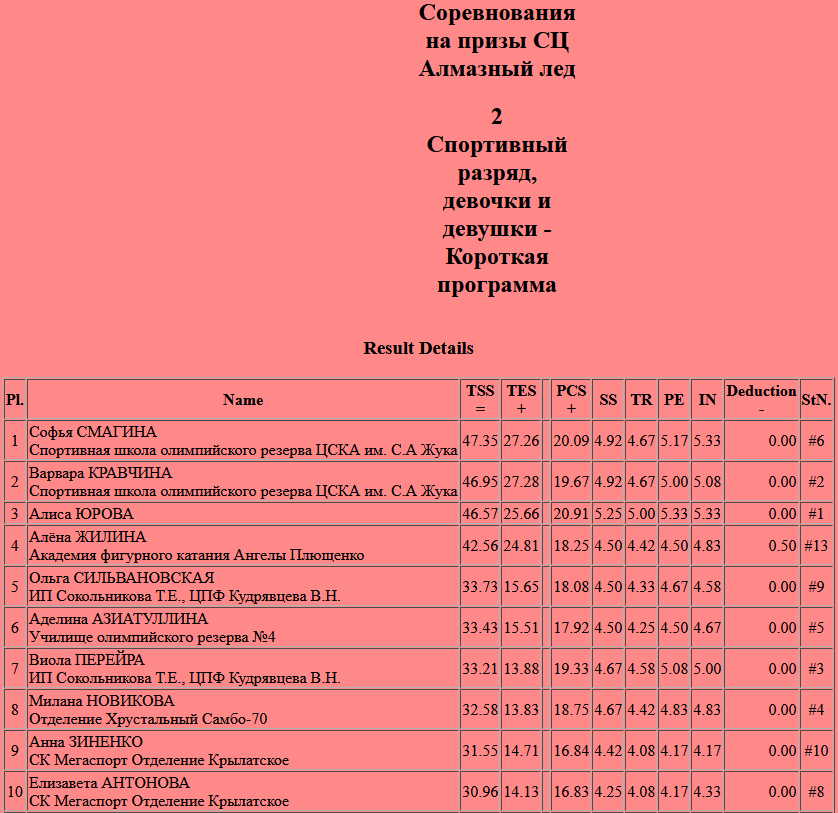 Соревнования на призы СЦ Алмазный лед

2 Спортивный разряд, девочки и девушки - Короткая программа

Result Details

| Pl. | Name | TSS = | TES + | | PCS + | SS | TR | PE | IN | Deduction - | StN. |
|---|---|---|---|---|---|---|---|---|---|---|---|
| 1 | Софья СМАГИНА Спортивная школа олимпийского резерва ЦСКА им. С.А Жука | 47.35 | 27.26 | | 20.09 | 4.92 | 4.67 | 5.17 | 5.33 | 0.00 | #6 |
| 2 | Варвара КРАВЧИНА Спортивная школа олимпийского резерва ЦСКА им. С.А Жука | 46.95 | 27.28 | | 19.67 | 4.92 | 4.67 | 5.00 | 5.08 | 0.00 | #2 |
| 3 | Алиса ЮРОВА | 46.57 | 25.66 | | 20.91 | 5.25 | 5.00 | 5.33 | 5.33 | 0.00 | #1 |
| 4 | Алёна ЖИЛИНА Академия фигурного катания Ангелы Плющенко | 42.56 | 24.81 | | 18.25 | 4.50 | 4.42 | 4.50 | 4.83 | 0.50 | #13 |
| 5 | Ольга СИЛЬВАНОВСКАЯ ИП Сокольникова Т.Е., ЦПФ Кудрявцева В.Н. | 33.73 | 15.65 | | 18.08 | 4.50 | 4.33 | 4.67 | 4.58 | 0.00 | #9 |
| 6 | Аделина АЗИАТУЛЛИНА Училище олимпийского резерва №4 | 33.43 | 15.51 | | 17.92 | 4.50 | 4.25 | 4.50 | 4.67 | 0.00 | #5 |
| 7 | Виола ПЕРЕЙРА ИП Сокольникова Т.Е., ЦПФ Кудрявцева В.Н. | 33.21 | 13.88 | | 19.33 | 4.67 | 4.58 | 5.08 | 5.00 | 0.00 | #3 |
| 8 | Милана НОВИКОВА Отделение Хрустальный Самбо-70 | 32.58 | 13.83 | | 18.75 | 4.67 | 4.42 | 4.83 | 4.83 | 0.00 | #4 |
| 9 | Анна ЗИНЕНКО СК Мегаспорт Отделение Крылатское | 31.55 | 14.71 | | 16.84 | 4.42 | 4.08 | 4.17 | 4.17 | 0.00 | #10 |
| 10 | Елизавета АНТОНОВА СК Мегаспорт Отделение Крылатское | 30.96 | 14.13 | | 16.83 | 4.25 | 4.08 | 4.17 | 4.33 | 0.00 | #8 |